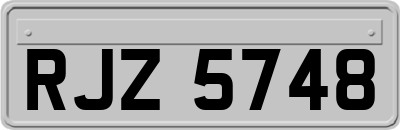 RJZ 5748